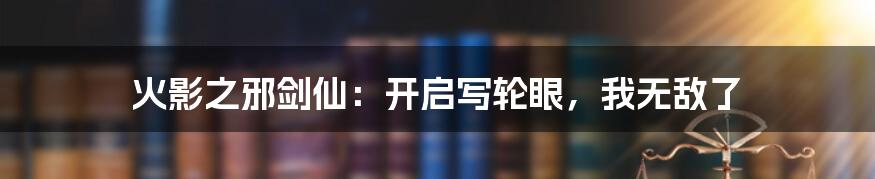 火影之邪剑仙：开启写轮眼，我无敌了